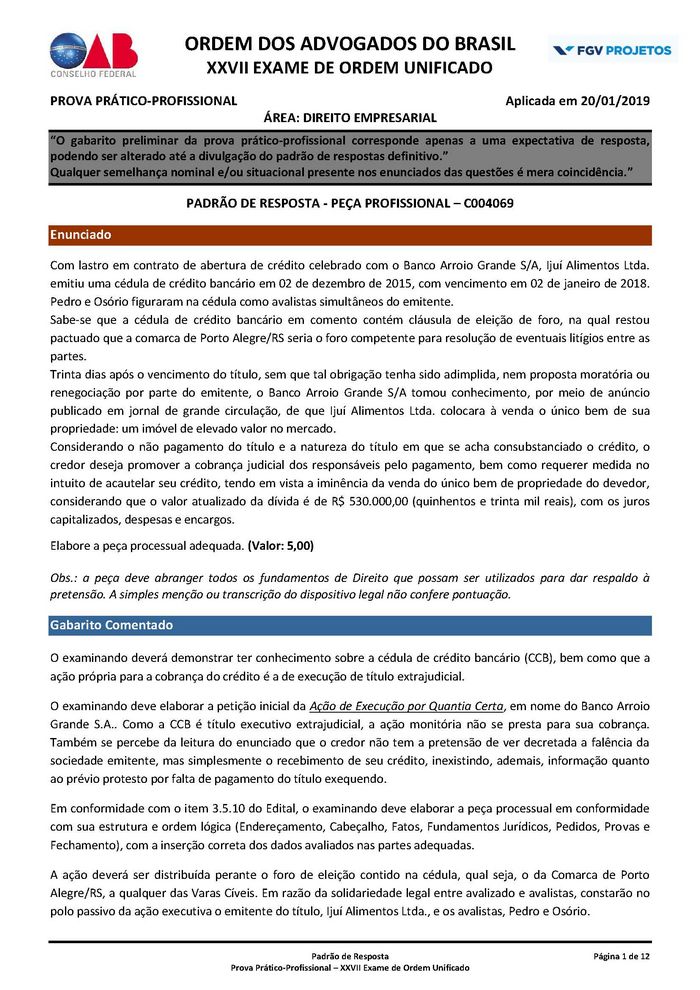 OAB
CONSELHO FEDERAL

ORDEM DOS ADVOGADOS DO BRASIL
XXVII EXAME DE ORDEM UNIFICADO

FGV PROJETOS

PROVA PRÁTICO-PROFISSIONAL
Aplicada em 20/01/2019
ÁREA: DIREITO EMPRESARIAL

"O gabarito preliminar da prova prático-profissional corresponde apenas a uma expectativa de resposta, podendo ser alterado até a divulgação do padrão de respostas definitivo."
Qualquer semelhança nominal e/ou situacional presente nos enunciados das questões é mera coincidência."

PADRÃO DE RESPOSTA - PEÇA PROFISSIONAL – C004069

Enunciado

Com lastro em contrato de abertura de crédito celebrado com o Banco Arroio Grande S/A, Ijuí Alimentos Ltda. emitiu uma cédula de crédito bancário em 02 de dezembro de 2015, com vencimento em 02 de janeiro de 2018. Pedro e Osório figuraram na cédula como avalistas simultâneos do emitente.
Sabe-se que a cédula de crédito bancário em comento contém cláusula de eleição de foro, na qual restou pactuado que a comarca de Porto Alegre/RS seria o foro competente para resolução de eventuais litígios entre as partes.
Trinta dias após o vencimento do título, sem que tal obrigação tenha sido adimplida, nem proposta moratória ou renegociação por parte do emitente, o Banco Arroio Grande S/A tomou conhecimento, por meio de anúncio publicado em jornal de grande circulação, de que Ijuí Alimentos Ltda. colocara à venda o único bem de sua propriedade: um imóvel de elevado valor no mercado.
Considerando o não pagamento do título e a natureza do título em que se acha consubstanciado o crédito, o credor deseja promover a cobrança judicial dos responsáveis pelo pagamento, bem como requerer medida no intuito de acautelar seu crédito, tendo em vista a iminência da venda do único bem de propriedade do devedor, considerando que o valor atualizado da dívida é de R$ 530.000,00 (quinhentos e trinta mil reais), com os juros capitalizados, despesas e encargos.

Elabore a peça processual adequada. (Valor: 5,00)

Obs.: a peça deve abranger todos os fundamentos de Direito que possam ser utilizados para dar respaldo à pretensão. A simples menção ou transcrição do dispositivo legal não confere pontuação.

Gabarito Comentado

O examinando deverá demonstrar ter conhecimento sobre a cédula de crédito bancário (CCB), bem como que a ação própria para a cobrança do crédito é a de execução de título extrajudicial.

O examinando deve elaborar a petição inicial da Ação de Execução por Quantia Certa, em nome do Banco Arroio Grande S.A.. Como a CCB é título executivo extrajudicial, a ação monitória não se presta para sua cobrança. Também se percebe da leitura do enunciado que o credor não tem a pretensão de ver decretada a falência da sociedade emitente, mas simplesmente o recebimento de seu crédito, inexistindo, ademais, informação quanto ao prévio protesto por falta de pagamento do título exequendo.

Em conformidade com o item 3.5.10 do Edital, o examinando deve elaborar a peça processual em conformidade com sua estrutura e ordem lógica (Endereçamento, Cabeçalho, Fatos, Fundamentos Jurídicos, Pedidos, Provas e Fechamento), com a inserção correta dos dados avaliados nas partes adequadas.

A ação deverá ser distribuída perante o foro de eleição contido na cédula, qual seja, o da Comarca de Porto Alegre/RS, a qualquer das Varas Cíveis. Em razão da solidariedade legal entre avalizado e avalistas, constarão no polo passivo da ação executiva o emitente do título, Ijuí Alimentos Ltda., e os avalistas, Pedro e Osório.

Padrão de Resposta
Prova Prático-Profissional – XXVII Exame de Ordem Unificado
Página 1 de 12